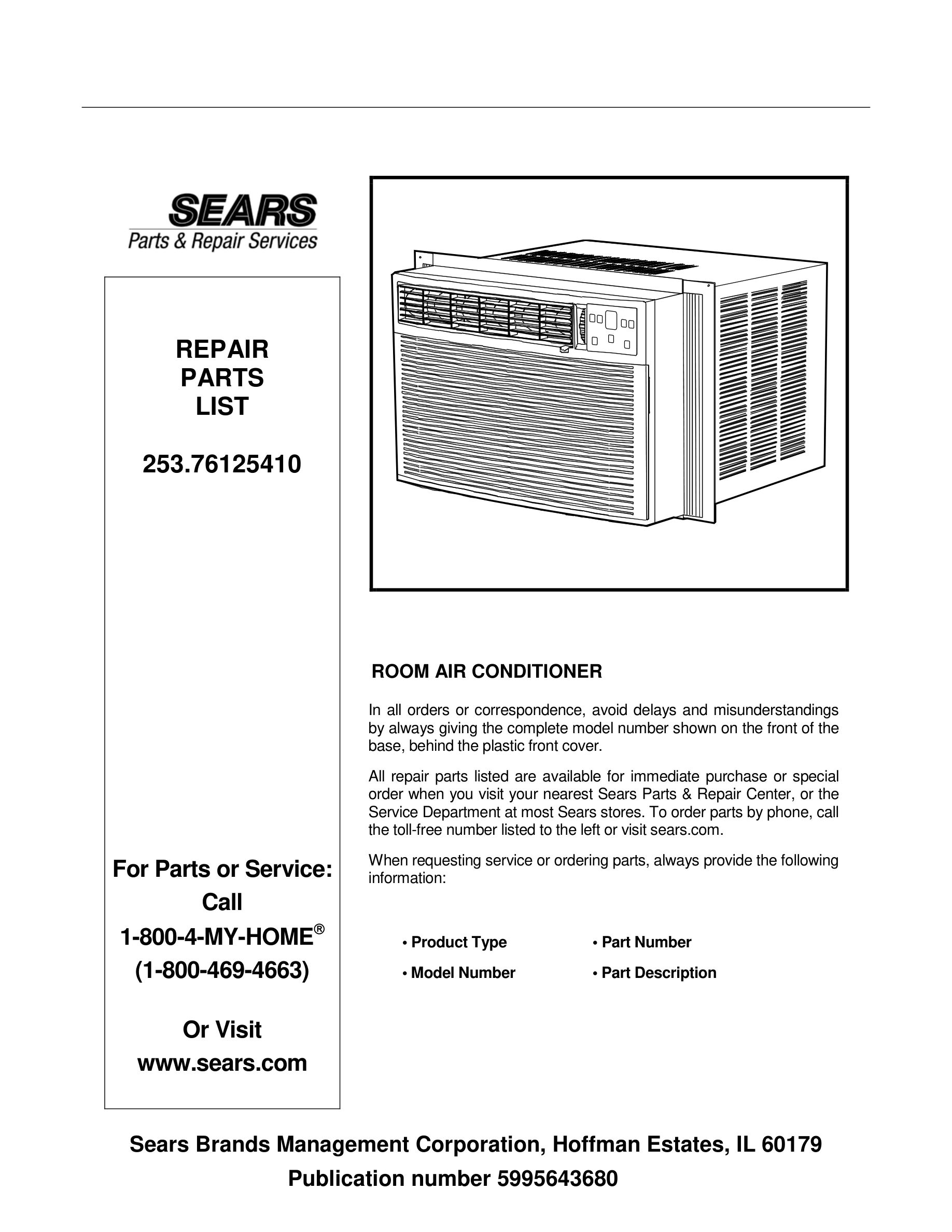 SEARS
Parts & Repair Services

REPAIR
PARTS
LIST

253.76125410

For Parts or Service:
Call
1-800-4-MY-HOME®
(1-800-469-4663)

Or Visit
www.sears.com

ROOM AIR CONDITIONER

In all orders or correspondence, avoid delays and misunderstandings by always giving the complete model number shown on the front of the base, behind the plastic front cover.

All repair parts listed are available for immediate purchase or special order when you visit your nearest Sears Parts & Repair Center, or the Service Department at most Sears stores. To order parts by phone, call the toll-free number listed to the left or visit sears.com.

When requesting service or ordering parts, always provide the following information:

• Product Type
• Model Number
• Part Number
• Part Description

Sears Brands Management Corporation, Hoffman Estates, IL 60179
Publication number 5995643680